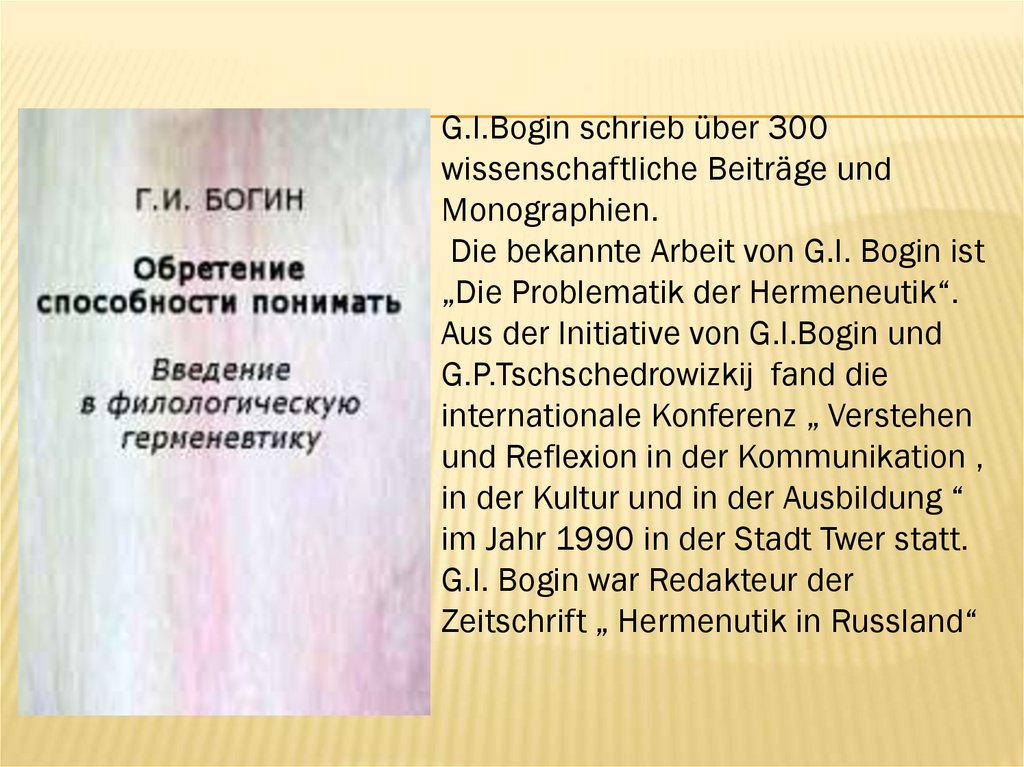 Г.И. БОГИН

Обретение способности понимать

Введение в филологическую герменевтику

G.I.Bogin schrieb über 300 wissenschaftliche Beiträge und Monographien.

Die bekannte Arbeit von G.I. Bogin ist „Die Problematik der Hermeneutik“. Aus der Initiative von G.I.Bogin und G.P.Tschschedrowizkij fand die internationale Konferenz „ Verstehen und Reflexion in der Kommunikation , in der Kultur und in der Ausbildung “ im Jahr 1990 in der Stadt Twer statt. G.I. Bogin war Redakteur der Zeitschrift „ Hermenutik in Russland“